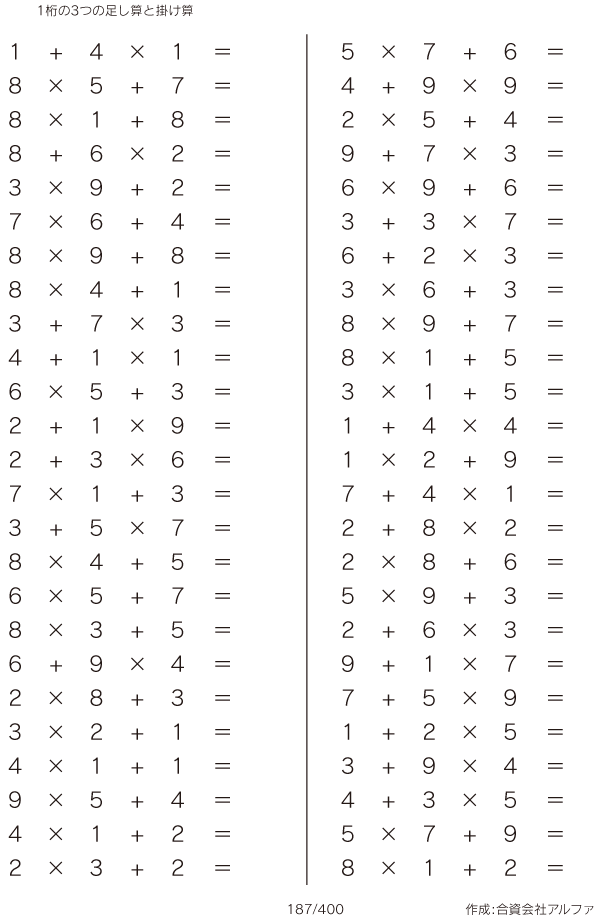 1桁の3つの足し算と掛け算

$1 + 4 \times 1 =$
$8 \times 5 + 7 =$
$8 \times 1 + 8 =$
$8 + 6 \times 2 =$
$3 \times 9 + 2 =$
$7 \times 6 + 4 =$
$8 \times 9 + 8 =$
$8 \times 4 + 1 =$
$3 + 7 \times 3 =$
$4 + 1 \times 1 =$
$6 \times 5 + 3 =$
$2 + 1 \times 9 =$
$2 + 3 \times 6 =$
$7 \times 1 + 3 =$
$3 + 5 \times 7 =$
$8 \times 4 + 5 =$
$6 \times 5 + 7 =$
$8 \times 3 + 5 =$
$6 + 9 \times 4 =$
$2 \times 8 + 3 =$
$3 \times 2 + 1 =$
$4 \times 1 + 1 =$
$9 \times 5 + 4 =$
$4 \times 1 + 2 =$
$2 \times 3 + 2 =$

$5 \times 7 + 6 =$
$4 + 9 \times 9 =$
$2 \times 5 + 4 =$
$9 + 7 \times 3 =$
$6 \times 9 + 6 =$
$3 + 3 \times 7 =$
$6 + 2 \times 3 =$
$3 \times 6 + 3 =$
$8 \times 9 + 7 =$
$8 \times 1 + 5 =$
$3 \times 1 + 5 =$
$1 + 4 \times 4 =$
$1 \times 2 + 9 =$
$7 + 4 \times 1 =$
$2 + 8 \times 2 =$
$2 \times 8 + 6 =$
$5 \times 9 + 3 =$
$2 + 6 \times 3 =$
$9 + 1 \times 7 =$
$7 + 5 \times 9 =$
$1 + 2 \times 5 =$
$3 + 9 \times 4 =$
$4 + 3 \times 5 =$
$5 \times 7 + 9 =$
$8 \times 1 + 2 =$

187/400 作成:合資会社アルファ